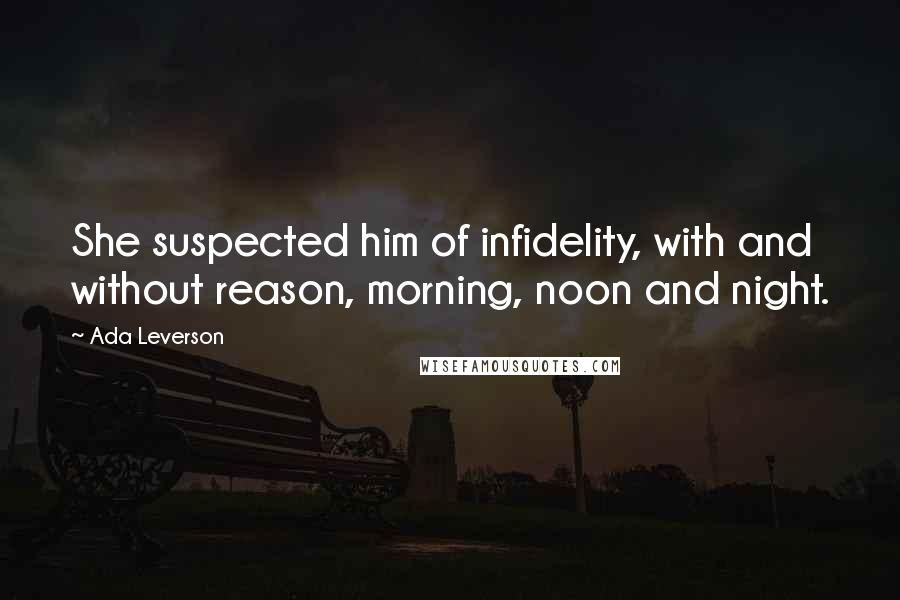 She suspected him of infidelity, with and without reason, morning, noon and night.

~ Ada Leverson

WISEFAMOUSQUOTES.COM